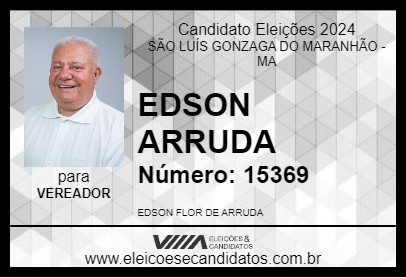 Candidato Eleições 2024
SÃO LUÍS GONZAGA DO MARANHÃO - MA

EDSON ARRUDA

Número: 15369

para
VEREADOR

EDSON FLOR DE ARRUDA

ELEIÇÕES & CANDIDATOS

www.eleicoesecandidatos.com.br